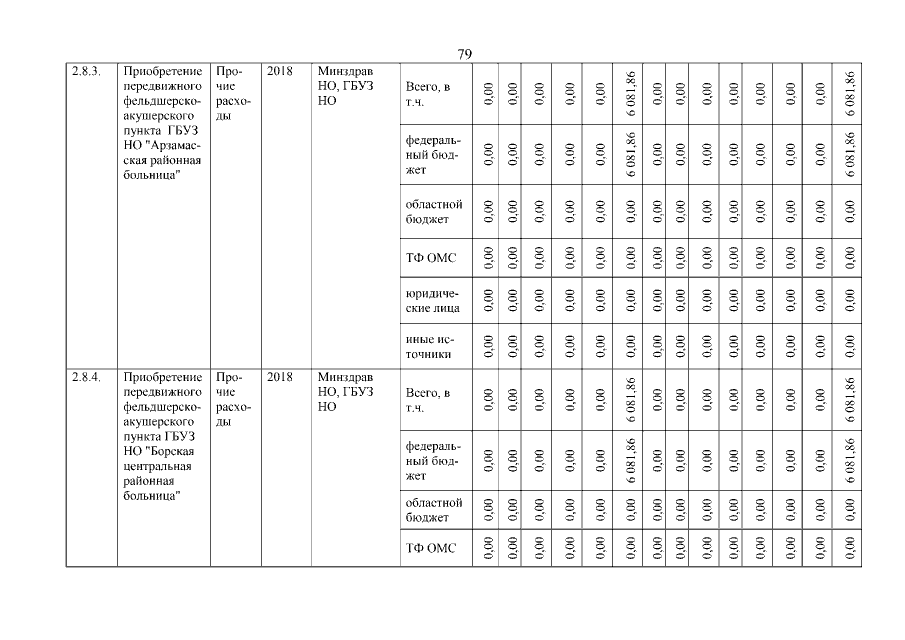 79

| 2.8.3. | Приобретение передвижного фельдшерско-акушерского пункта ГБУЗ НО "Арзамасская районная больница" | Прочие расходы | 2018 | Минздрав НО, ГБУЗ НО | Всего, в т.ч. | 0,00 | 0,00 | 0,00 | 0,00 | 0,00 | 6 081,86 | 0,00 | 0,00 | 0,00 | 0,00 | 0,00 | 0,00 | 0,00 | 6 081,86 |
|---|---|---|---|---|---|---|---|---|---|---|---|---|---|---|---|---|---|---|---|
| | | | | | федеральный бюджет | 0,00 | 0,00 | 0,00 | 0,00 | 0,00 | 6 081,86 | 0,00 | 0,00 | 0,00 | 0,00 | 0,00 | 0,00 | 0,00 | 6 081,86 |
| | | | | | областной бюджет | 0,00 | 0,00 | 0,00 | 0,00 | 0,00 | 0,00 | 0,00 | 0,00 | 0,00 | 0,00 | 0,00 | 0,00 | 0,00 | 0,00 |
| | | | | | ТФ ОМС | 0,00 | 0,00 | 0,00 | 0,00 | 0,00 | 0,00 | 0,00 | 0,00 | 0,00 | 0,00 | 0,00 | 0,00 | 0,00 | 0,00 |
| | | | | | юридические лица | 0,00 | 0,00 | 0,00 | 0,00 | 0,00 | 0,00 | 0,00 | 0,00 | 0,00 | 0,00 | 0,00 | 0,00 | 0,00 | 0,00 |
| | | | | | иные источники | 0,00 | 0,00 | 0,00 | 0,00 | 0,00 | 0,00 | 0,00 | 0,00 | 0,00 | 0,00 | 0,00 | 0,00 | 0,00 | 0,00 |
| 2.8.4. | Приобретение передвижного фельдшерско-акушерского пункта ГБУЗ НО "Борская центральная районная больница" | Прочие расходы | 2018 | Минздрав НО, ГБУЗ НО | Всего, в т.ч. | 0,00 | 0,00 | 0,00 | 0,00 | 0,00 | 6 081,86 | 0,00 | 0,00 | 0,00 | 0,00 | 0,00 | 0,00 | 0,00 | 6 081,86 |
| | | | | | федеральный бюджет | 0,00 | 0,00 | 0,00 | 0,00 | 0,00 | 6 081,86 | 0,00 | 0,00 | 0,00 | 0,00 | 0,00 | 0,00 | 0,00 | 6 081,86 |
| | | | | | областной бюджет | 0,00 | 0,00 | 0,00 | 0,00 | 0,00 | 0,00 | 0,00 | 0,00 | 0,00 | 0,00 | 0,00 | 0,00 | 0,00 | 0,00 |
| | | | | | ТФ ОМС | 0,00 | 0,00 | 0,00 | 0,00 | 0,00 | 0,00 | 0,00 | 0,00 | 0,00 | 0,00 | 0,00 | 0,00 | 0,00 | 0,00 |